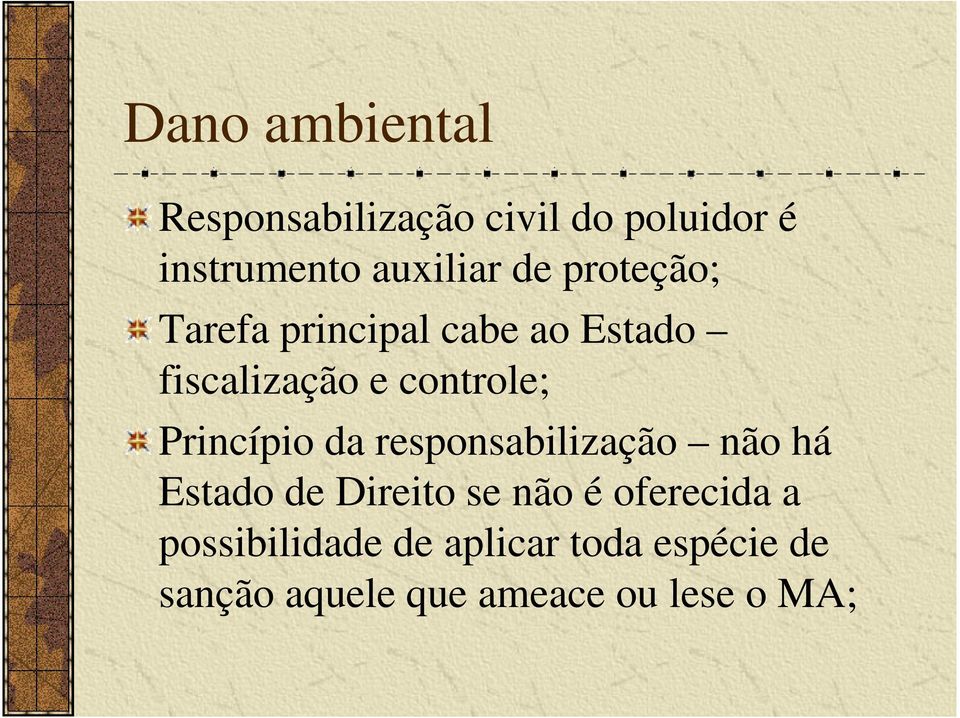 Dano ambiental

Responsabilização civil do poluidor é instrumento auxiliar de proteção;

Tarefa principal cabe ao Estado – fiscalização e controle;

Princípio da responsabilização – não há Estado de Direito se não é oferecida a possibilidade de aplicar toda espécie de sanção aquele que ameace ou lese o MA;